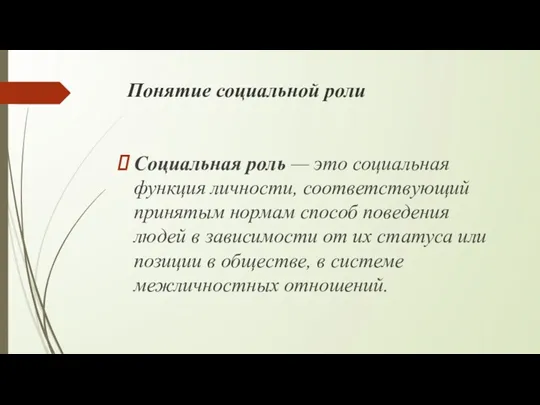 Понятие социальной роли

Социальная роль — это социальная функция личности, соответствующий принятым нормам способ поведения людей в зависимости от их статуса или позиции в обществе, в системе межличностных отношений.